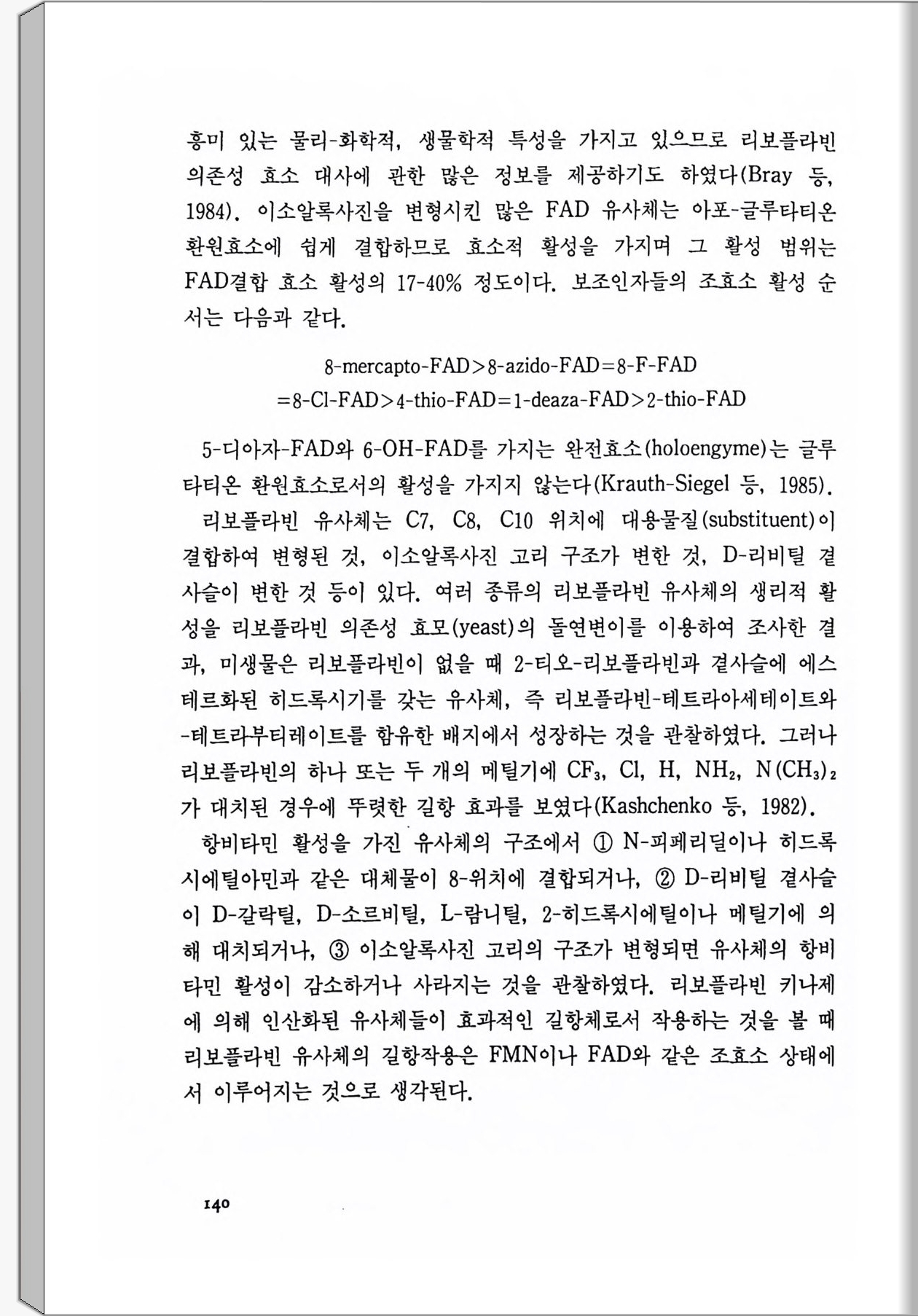 흥미 있는 물리-화학적, 생물학적 특성을 가지고 있으므로 리보플라빈 의존성 효소 대사에 관한 많은 정보를 제공하기도 하였다(Bray 등, 1984). 이소알록사진을 변형시킨 많은 FAD 유사체는 아포-글루타티온 환원효소에 쉽게 결합하므로 효소적 활성을 가지며 그 활성 범위는 FAD결합 효소 활성의 17-40% 정도이다. 보조인자들의 조효소 활성 순서는 다음과 같다.

8-mercapto-FAD>8-azido-FAD=8-F-FAD
=8-Cl-FAD>4-thio-FAD=1-deaza-FAD>2-thio-FAD

5-디아자-FAD와 6-OH-FAD를 가지는 완전효소(holoengyme)는 글루타티온 환원효소로서의 활성을 가지지 않는다(Krauth-Siegel 등, 1985).

리보플라빈 유사체는 C7, C8, C10 위치에 대용물질(substituent)이 결합하여 변형된 것, 이소알록사진 고리 구조가 변한 것, D-리비틸 곁사슬이 변한 것 등이 있다. 여러 종류의 리보플라빈 유사체의 생리적 활성을 리보플라빈 의존성 효모(yeast)의 돌연변이를 이용하여 조사한 결과, 미생물은 리보플라빈이 없을 때 2-티오-리보플라빈과 곁사슬에 에스테르화된 히드록시기를 갖는 유사체, 즉 리보플라빈-테트라아세테이트와 -테트라부티레이트를 함유한 배지에서 성장하는 것을 관찰하였다. 그러나 리보플라빈의 하나 또는 두 개의 메틸기에 $CF_3$, Cl, H, $NH_2$, $N(CH_3)_2$가 대치된 경우에 뚜렷한 길항 효과를 보였다(Kashchenko 등, 1982).

항비타민 활성을 가진 유사체의 구조에서 ① N-피페리딜이나 히드록시에틸아민과 같은 대체물이 8-위치에 결합되거나, ② D-리비틸 곁사슬이 D-갈락틸, D-소르비틸, L-람니틸, 2-히드록시에틸이나 메틸기에 의해 대치되거나, ③ 이소알록사진 고리의 구조가 변형되면 유사체의 항비타민 활성이 감소하거나 사라지는 것을 관찰하였다. 리보플라빈 키나제에 의해 인산화된 유사체들이 효과적인 길항체로서 작용하는 것을 볼 때 리보플라빈 유사체의 길항작용은 FMN이나 FAD와 같은 조효소 상태에서 이루어지는 것으로 생각된다.

140